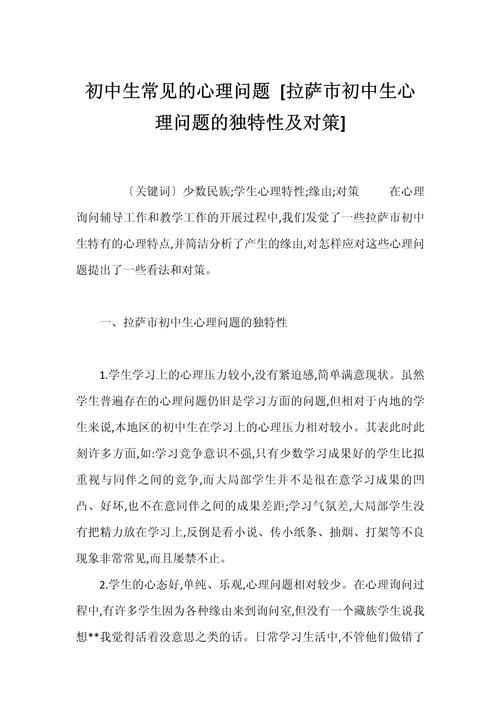 初中生常见的心理问题 [拉萨市初中生心理问题的独特性及对策]

〔关键词〕少数民族;学生心理特性;缘由;对策 在心理询问辅导工作和教学工作的开展过程中,我们发觉了一些拉萨市初中生特有的心理特点,并简洁分析了产生的缘由,对怎样应对这些心理问题提出了一些看法和对策。

一、拉萨市初中生心理问题的独特性

1.学生学习上的心理压力较小,没有紧迫感,简单满意现状。虽然学生普遍存在的心理问题仍旧是学习方面的问题,但相对于内地的学生来说,本地区的初中生在学习上的心理压力相对较小。其表此时此刻许多方面,如:学习竞争意识不强,只有少数学习成果好的学生比拟重视与同伴之间的竞争,而大局部学生并不是很在意学习成果的凹凸、好坏,也不在意同伴之间的成果差距;学习气氛差,大局部学生没有把精力放在学习上,反倒是看小说、传小纸条、抽烟、打架等不良现象非常常见,而且屡禁不止。

2.学生的心态好,单纯、乐观,心理问题相对较少。在心理询问过程中,有许多学生因为各种缘由来到询问室,但没有一个藏族学生说我想**我觉得活着没意思之类的话。日常学习生活中,不管他们做错了